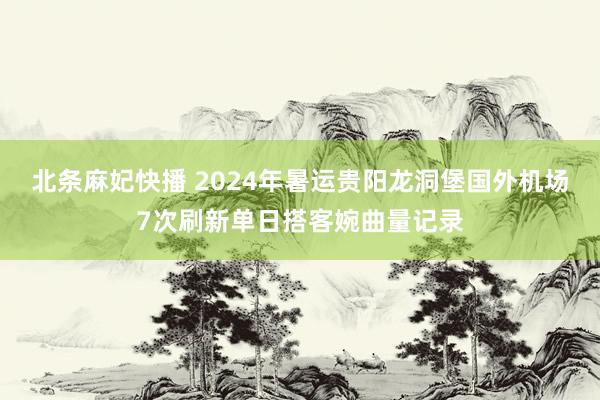 北条麻妃快播 2024年暑运贵阳龙洞堡国外机场7次刷新单日搭客婉曲量记录